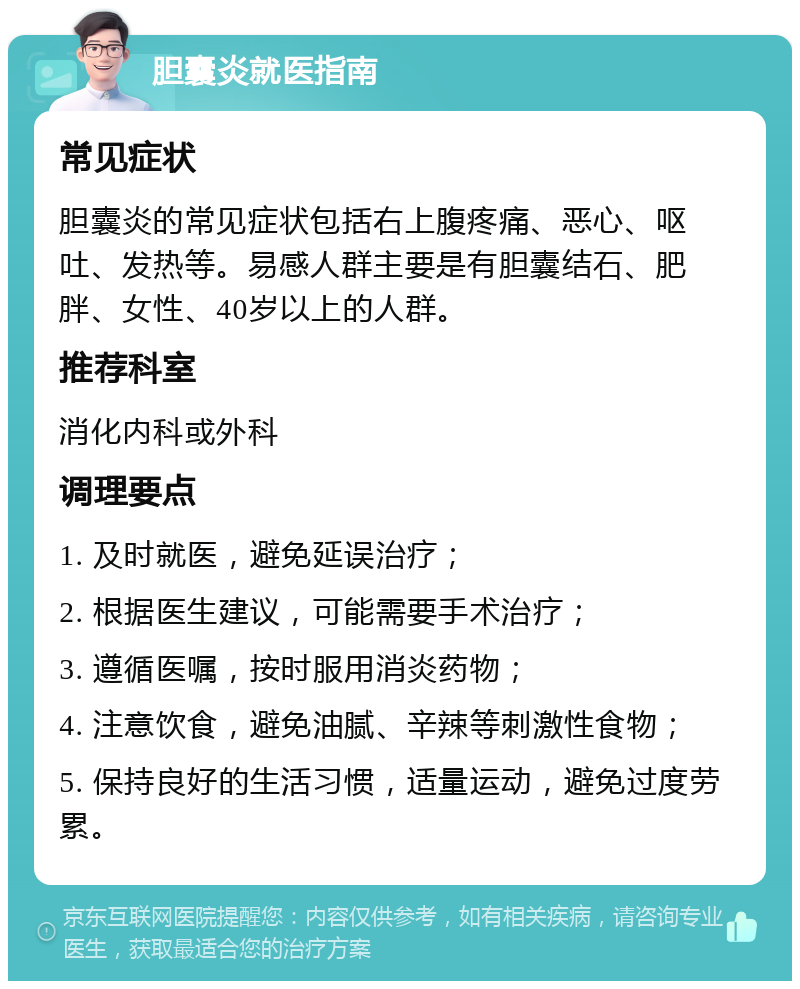 胆囊炎就医指南

常见症状

胆囊炎的常见症状包括右上腹疼痛、恶心、呕吐、发热等。易感人群主要是有胆囊结石、肥胖、女性、40岁以上的人群。

推荐科室

消化内科或外科

调理要点

1. 及时就医，避免延误治疗；

2. 根据医生建议，可能需要手术治疗；

3. 遵循医嘱，按时服用消炎药物；

4. 注意饮食，避免油腻、辛辣等刺激性食物；

5. 保持良好的生活习惯，适量运动，避免过度劳累。

京东互联网医院提醒您：内容仅供参考，如有相关疾病，请咨询专业医生，获取最适合您的治疗方案